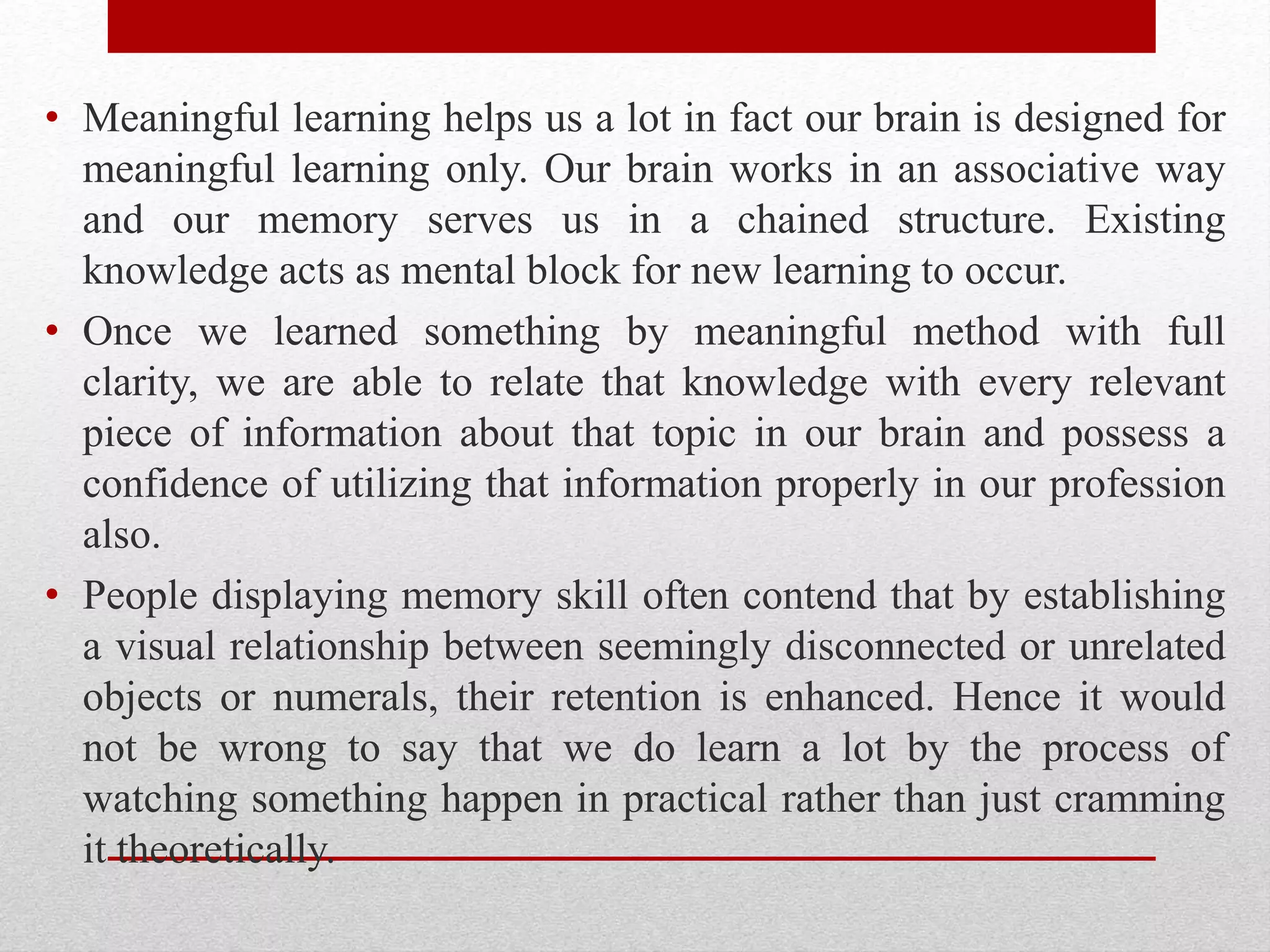 • Meaningful learning helps us a lot in fact our brain is designed for meaningful learning only. Our brain works in an associative way and our memory serves us in a chained structure. Existing knowledge acts as mental block for new learning to occur.

• Once we learned something by meaningful method with full clarity, we are able to relate that knowledge with every relevant piece of information about that topic in our brain and possess a confidence of utilizing that information properly in our profession also.

• People displaying memory skill often contend that by establishing a visual relationship between seemingly disconnected or unrelated objects or numerals, their retention is enhanced. Hence it would not be wrong to say that we do learn a lot by the process of watching something happen in practical rather than just cramming it theoretically.